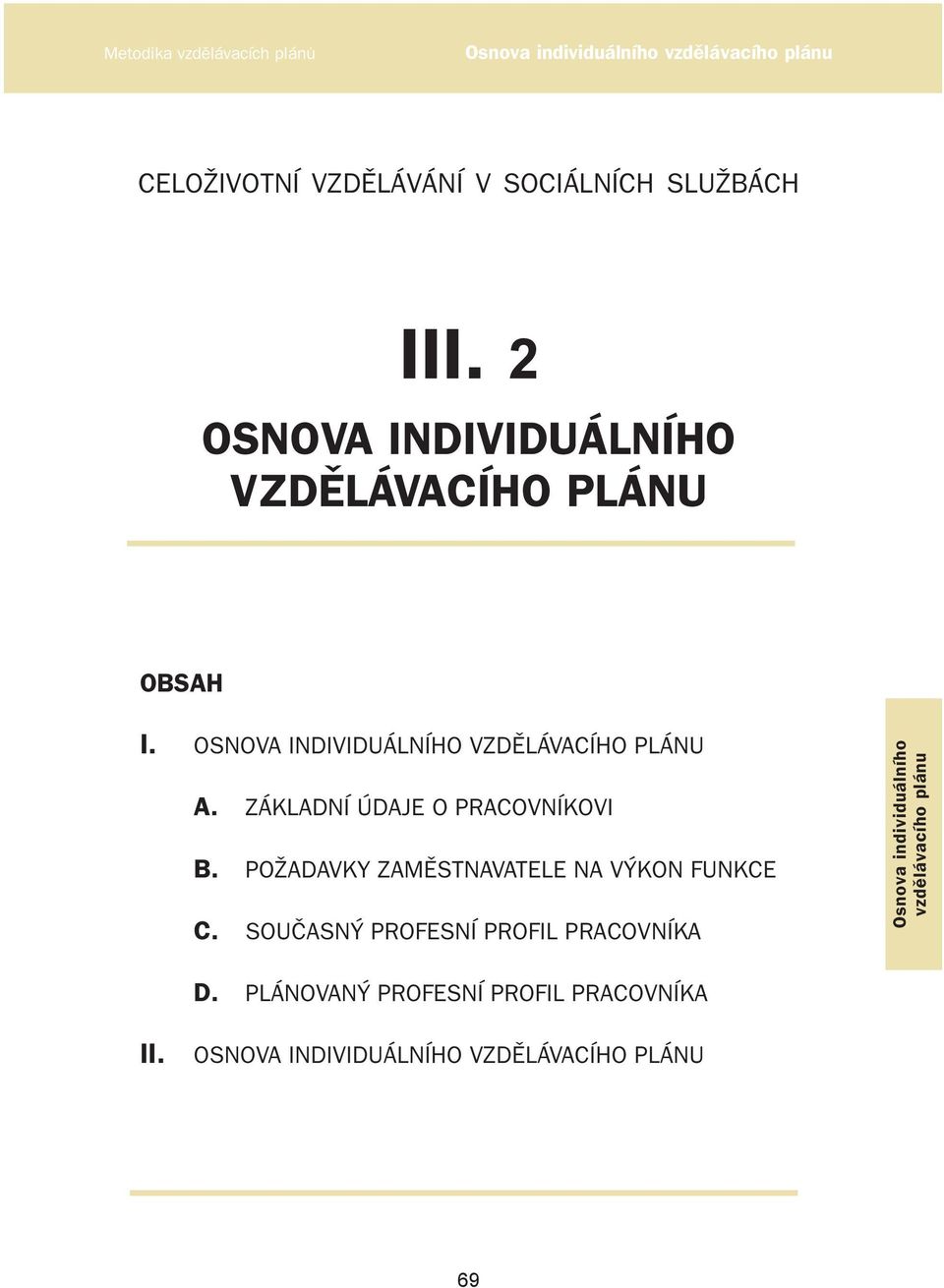 Metodika vzdělávacích plánů Osnova individuálního vzdělávacího plánu

CELOŽIVOTNÍ VZDĚLÁVÁNÍ V SOCIÁLNÍCH SLUŽBÁCH

III. 2

OSNOVA INDIVIDUÁLNÍHO VZDĚLÁVACÍHO PLÁNU

OBSAH

I. OSNOVA INDIVIDUÁLNÍHO VZDĚLÁVACÍHO PLÁNU

A. ZÁKLADNÍ ÚDAJE O PRACOVNÍKOVI

B. POŽADAVKY ZAMĚSTNAVATELE NA VÝKON FUNKCE

C. SOUČASNÝ PROFESNÍ PROFIL PRACOVNÍKA

D. PLÁNOVANÝ PROFESNÍ PROFIL PRACOVNÍKA

II. OSNOVA INDIVIDUÁLNÍHO VZDĚLÁVACÍHO PLÁNU

Osnova individuálního vzdělávacího plánu

69